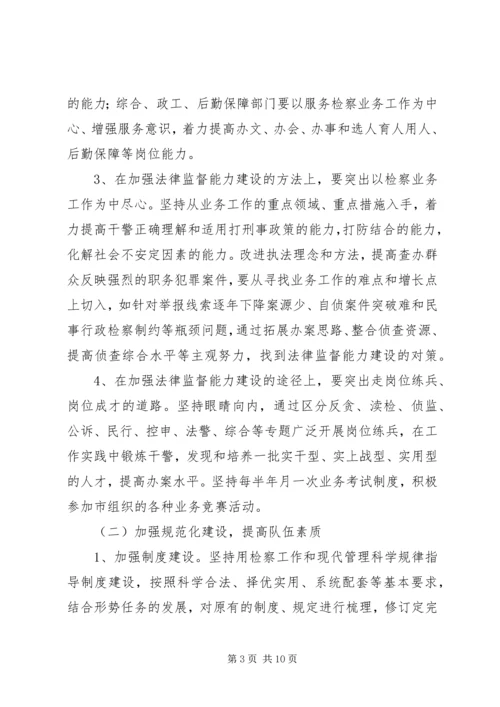 的能力；综合、政工、后勤保障部门要以服务检察业务工作为中心、增强服务意识，着力提高办文、办会、办事和选人育人用人、后勤保障等岗位能力。

3、在加强法律监督能力建设的方法上，要突出以检察业务工作为中尽心。坚持从业务工作的重点领域、重点措施入手，着力提高干警正确理解和适用打刑事政策的能力，打防结合的能力，化解社会不安定因素的能力。改进执法理念和方法，提高查办群众反映强烈的职务犯罪案件，要从寻找业务工作的难点和增长点上切入，如针对举报线索逐年下降案源少、自侦案件突破难和民事行政检察制约等瓶颈问题，通过拓展办案思路、整合侦查资源、提高侦查综合水平等主观努力，找到法律监督能力建设的对策。

4、在加强法律监督能力建设的途径上，要突出走岗位练兵、岗位成才的道路。坚持眼睛向内，通过区分反贪、渎检、侦监、公诉、民行、控申、法警、综合等专题广泛开展岗位练兵，在工作实践中锻炼干警，发现和培养一批实干型、实上战型、实用型的人才，提高办案水平。坚持每半年月一次业务考试制度，积极参加市组织的各种业务竞赛活动。

（二）加强规范化建设，提高队伍素质

1、加强制度建设。坚持用检察工作和现代管理科学规律指导制度建设，按照科学合法、择优实用、系统配套等基本要求，结合形势任务的发展，对原有的制度、规定进行梳理，修订定完

第 3 页 共 10 页